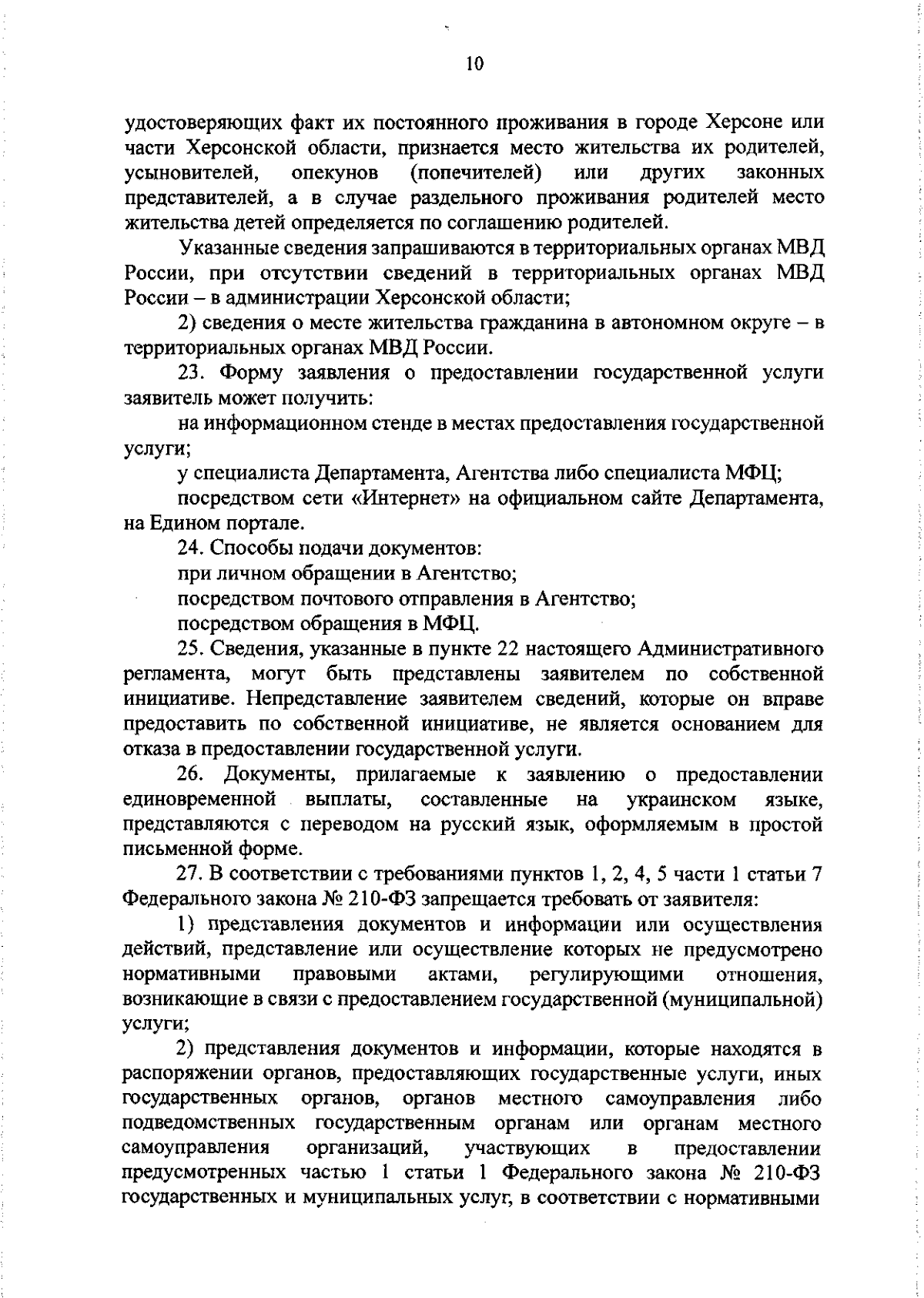 10

удостоверяющих факт их постоянного проживания в городе Херсоне или части Херсонской области, признается место жительства их родителей, усыновителей, опекунов (попечителей) или других законных представителей, а в случае раздельного проживания родителей место жительства детей определяется по соглашению родителей.

Указанные сведения запрашиваются в территориальных органах МВД России, при отсутствии сведений в территориальных органах МВД России – в администрации Херсонской области;

2) сведения о месте жительства гражданина в автономном округе – в территориальных органах МВД России.

23. Форму заявления о предоставлении государственной услуги заявитель может получить:

на информационном стенде в местах предоставления государственной услуги;

у специалиста Департамента, Агентства либо специалиста МФЦ;

посредством сети «Интернет» на официальном сайте Департамента, на Едином портале.

24. Способы подачи документов:

при личном обращении в Агентство;

посредством почтового отправления в Агентство;

посредством обращения в МФЦ.

25. Сведения, указанные в пункте 22 настоящего Административного регламента, могут быть представлены заявителем по собственной инициативе. Непредставление заявителем сведений, которые он вправе предоставить по собственной инициативе, не является основанием для отказа в предоставлении государственной услуги.

26. Документы, прилагаемые к заявлению о предоставлении единовременной выплаты, составленные на украинском языке, представляются с переводом на русский язык, оформляемым в простой письменной форме.

27. В соответствии с требованиями пунктов 1, 2, 4, 5 части 1 статьи 7 Федерального закона № 210-ФЗ запрещается требовать от заявителя:

1) представления документов и информации или осуществления действий, представление или осуществление которых не предусмотрено нормативными правовыми актами, регулирующими отношения, возникающие в связи с предоставлением государственной (муниципальной) услуги;

2) представления документов и информации, которые находятся в распоряжении органов, предоставляющих государственные услуги, иных государственных органов, органов местного самоуправления либо подведомственных государственным органам или органам местного самоуправления организаций, участвующих в предоставлении предусмотренных частью 1 статьи 1 Федерального закона № 210-ФЗ государственных и муниципальных услуг, в соответствии с нормативными